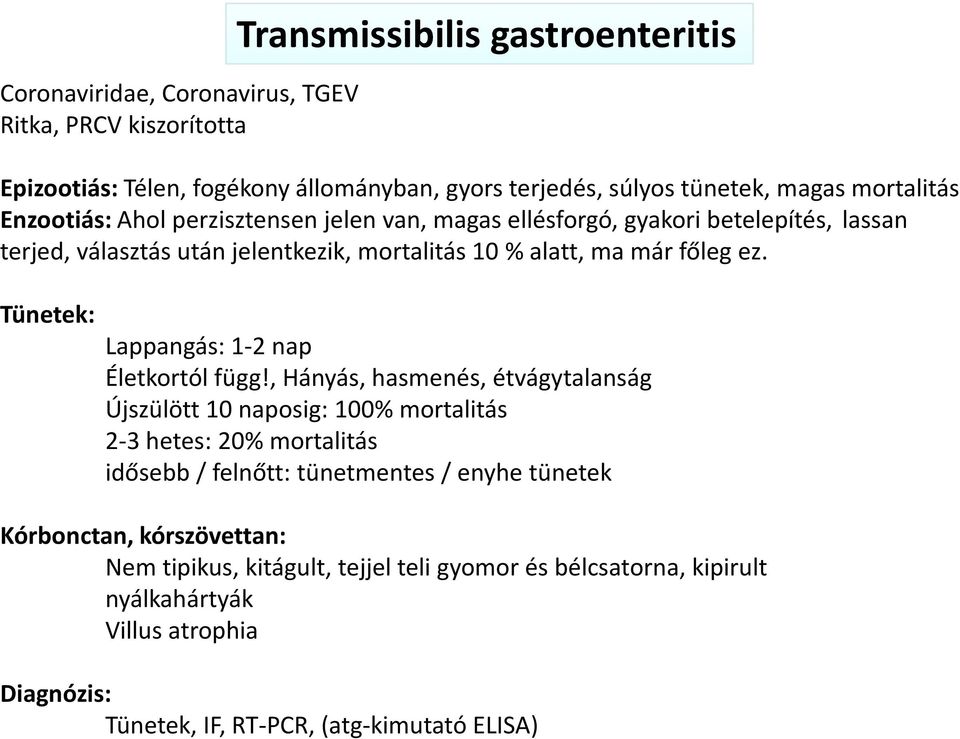 Transmissibilis gastroenteritis

Coronaviridae, Coronavirus, TGEV
Ritka, PRCV kiszorította

Epizootiás: Télen, fogékony állományban, gyors terjedés, súlyos tünetek, magas mortalitás
Enzootiás: Ahol perzisztensen jelen van, magas ellésforgó, gyakori betelepítés, lassan terjed, választás után jelentkezik, mortalitás 10 % alatt, ma már főleg ez.

Tünetek:
Lappangás: 1-2 nap
Életkortól függ!, Hányás, hasmenés, étvágytalanság
Újszülött 10 naposig: 100% mortalitás
2-3 hetes: 20% mortalitás
idősebb / felnőtt: tünetmentes / enyhe tünetek

Kórbonctan, kórszövettan:
Nem tipikus, kitágult, tejjel teli gyomor és bélcsatorna, kipirult nyálkahártyák
Villus atrophia

Diagnózis:
Tünetek, IF, RT-PCR, (atg-kimutató ELISA)